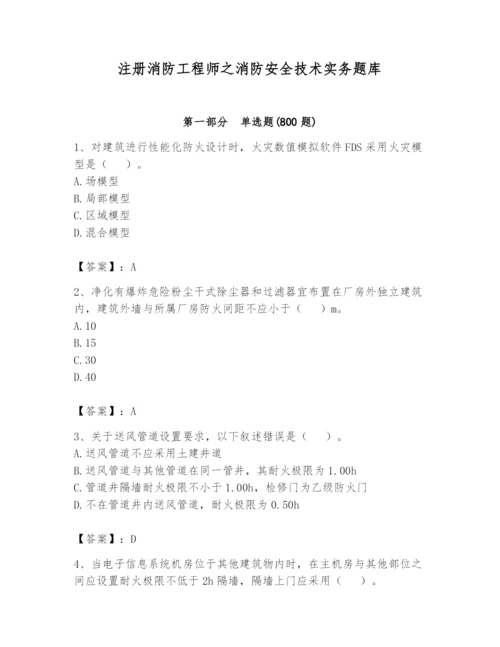 注册消防工程师之消防安全技术实务题库

第一部分 单选题(800 题)

1、对建筑进行性能化防火设计时，火灾数值模拟软件 FDS 采用火灾模型是（ ）。
A. 场模型
B. 局部模型
C. 区域模型
D. 混合模型

【答案】：A

2、净化有爆炸危险粉尘干式除尘器和过滤器宜布置在厂房外独立建筑内，建筑外墙与所属厂房防火间距不应小于（ ）m。
A. 10
B. 15
C. 30
D. 40

【答案】：A

3、关于送风管道设置要求，以下叙述错误是（ ）。
A. 送风管道不应采用土建井道
B. 送风管道与其他管道在同一管井，其耐火极限为 1.00h
C. 管道井隔墙耐火极限不小于 1.00h，检修门为乙级防火门
D. 不在管道井内送风管道，耐火极限为 0.50h

【答案】：D

4、当电子信息系统机房位于其他建筑物内时，在主机房与其他部位之间应设置耐火极限不低于 2h 隔墙，隔墙上门应采用（ ）。